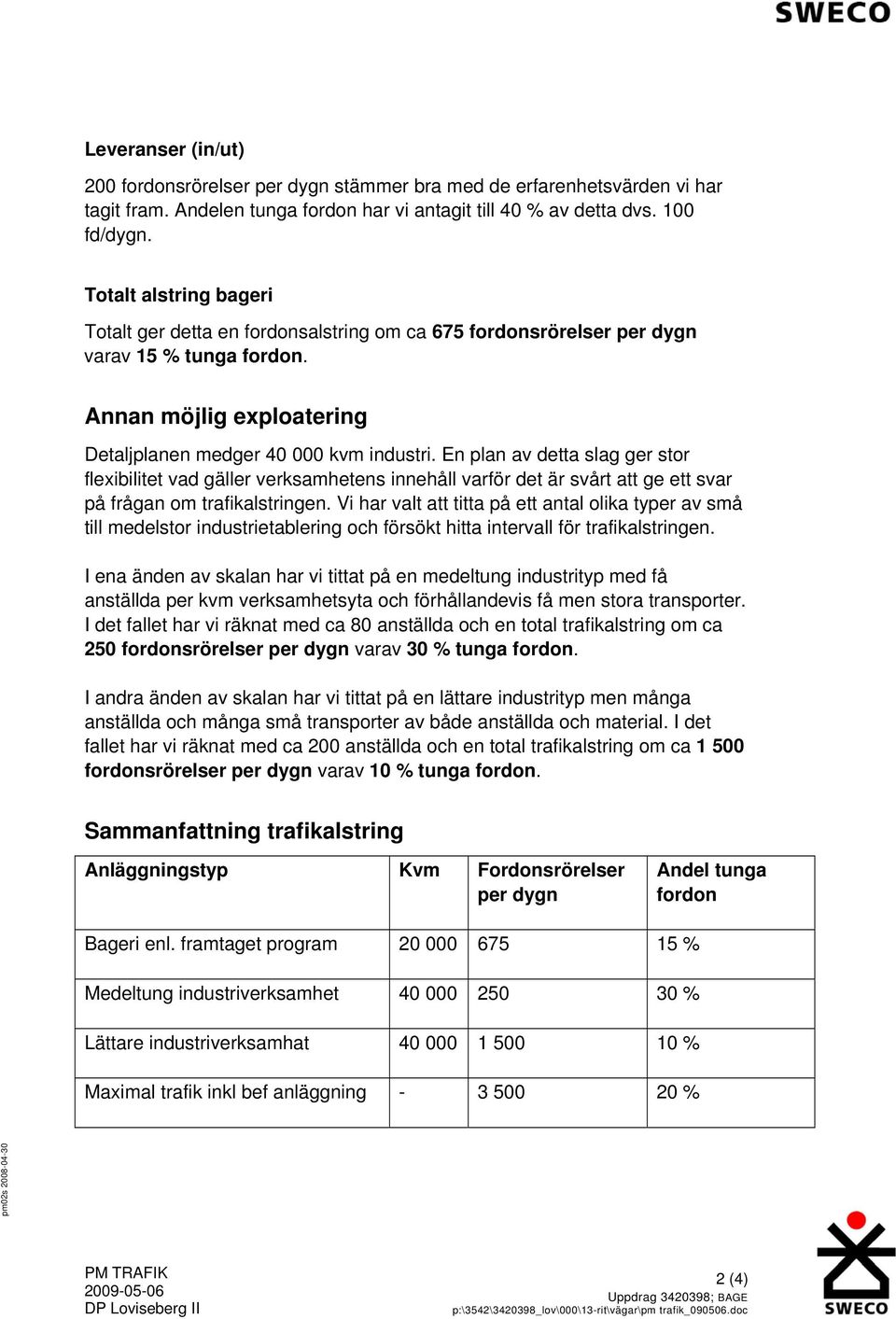 SWECO

Leveranser (in/ut)

200 fordonsrörelser per dygn stämmer bra med de erfarenhetsvärden vi har tagit fram. Andelen tunga fordon har vi antagit till 40 % av detta dvs. 100 fd/dygn.

Totalt alstring bageri

Totalt ger detta en fordonsalstring om ca 675 fordonsrörelser per dygn varav 15 % tunga fordon.

Annan möjlig exploatering

Detaljplanen medger 40 000 kvm industri. En plan av detta slag ger stor flexibilitet vad gäller verksamhetens innehåll varför det är svårt att ge ett svar på frågan om trafikalstringen. Vi har valt att titta på ett antal olika typer av små till medelstor industrietablering och försökt hitta intervall för trafikalstringen.

I ena änden av skalan har vi tittat på en medeltung industrityp med få anställda per kvm verksamhetsyta och förhållandevis få men stora transporter. I det fallet har vi räknat med ca 80 anställda och en total trafikalstring om ca 250 fordonsrörelser per dygn varav 30 % tunga fordon.

I andra änden av skalan har vi tittat på en lättare industrityp men många anställda och många små transporter av både anställda och material. I det fallet har vi räknat med ca 200 anställda och en total trafikalstring om ca 1 500 fordonsrörelser per dygn varav 10 % tunga fordon.

Sammanfattning trafikalstring

| Anläggningstyp | Kvm | Fordonsrörelser per dygn | Andel tunga fordon |
|---|---|---|---|
| Bageri enl. framtaget program | 20 000 | 675 | 15 % |
| Medeltung industriverksamhet | 40 000 | 250 | 30 % |
| Lättare industriverksamhat | 40 000 | 1 500 | 10 % |
| Maximal trafik inkl bef anläggning | - | 3 500 | 20 % |

pm02s 2008-04-30

PM TRAFIK
2009-05-06
DP Loviseberg II

2 (4)
Uppdrag 3420398; BAGE
p:\3542\3420398_lov\000\13-rit\vägar\pm trafik_090506.doc

SWECO